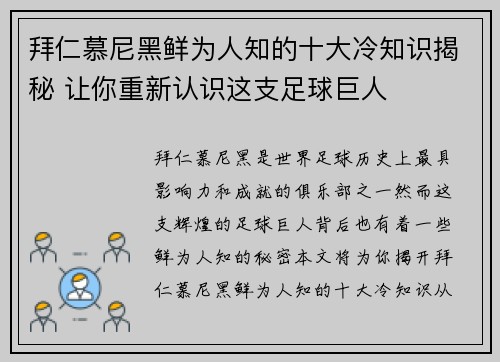 拜仁慕尼黑鲜为人知的十大冷知识揭秘 让你重新认识这支足球巨人

拜仁慕尼黑是世界足球历史上最具影响力和成就的俱乐部之一然而这支辉煌的足球巨人背后也有着一些鲜为人知的秘密本文将为你揭开拜仁慕尼黑鲜为人知的十大冷知识从